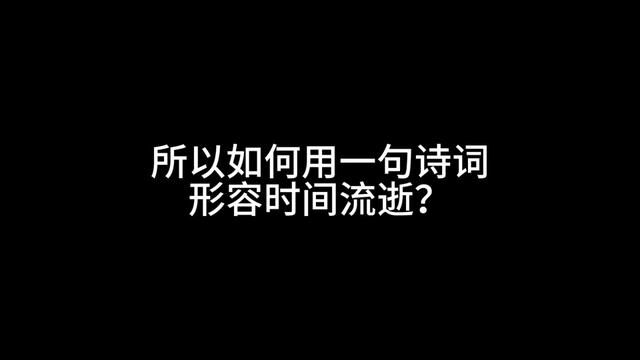 所以如何用一句诗词
形容时间流逝？